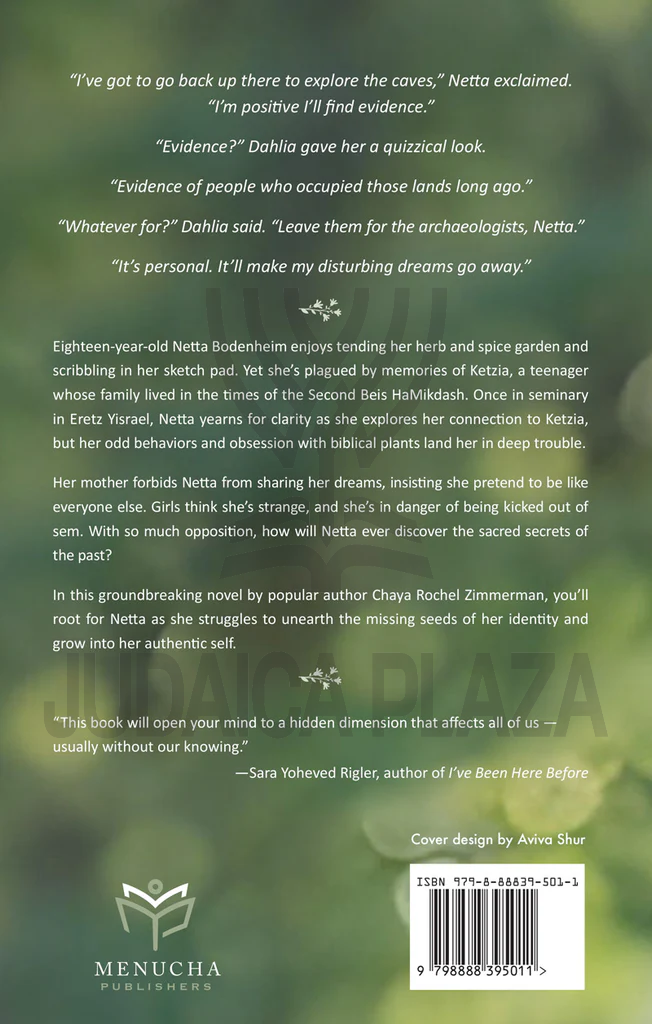 "I've got to go back up there to explore the caves," Netta exclaimed. "I'm positive I'll find evidence."

"Evidence?" Dahlia gave her a quizzical look.

"Evidence of people who occupied those lands long ago."

"Whatever for?" Dahlia said. "Leave them for the archaeologists, Netta."

"It's personal. It'll make my disturbing dreams go away."

Eighteen-year-old Netta Bodenheim enjoys tending her herb and spice garden and scribbling in her sketch pad. Yet she's plagued by memories of Ketzia, a teenager whose family lived in the times of the Second Beis HaMikdash. Once in seminary in Eretz Yisrael, Netta yearns for clarity as she explores her connection to Ketzia, but her odd behaviors and obsession with biblical plants land her in deep trouble.

Her mother forbids Netta from sharing her dreams, insisting she pretend to be like everyone else. Girls think she's strange, and she's in danger of being kicked out of sem. With so much opposition, how will Netta ever discover the sacred secrets of the past?

In this groundbreaking novel by popular author Chaya Rochel Zimmerman, you'll root for Netta as she struggles to unearth the missing seeds of her identity and grow into her authentic self.

JUDAICA PLAZA

"This book will open your mind to a hidden dimension that affects all of us — usually without our knowing."

—Sara Yoheved Rigler, author of I've Been Here Before

Cover design by Aviva Shur

ISBN 979-8-88839-501-1

9 798888 395011 >

MENUCHA
PUBLISHERS